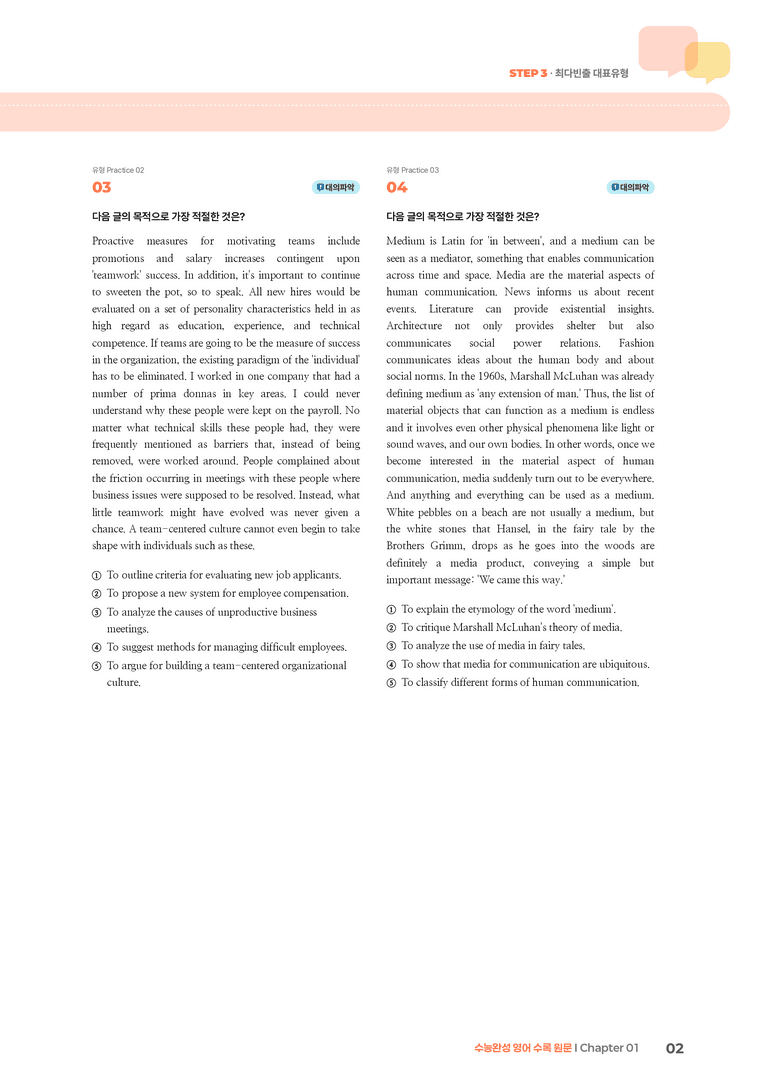 STEP 3 · 최다빈출 대표유형

유형 Practice 02

03

대의파악

다음 글의 목적으로 가장 적절한 것은?

Proactive measures for motivating teams include promotions and salary increases contingent upon 'teamwork' success. In addition, it's important to continue to sweeten the pot, so to speak. All new hires would be evaluated on a set of personality characteristics held in as high regard as education, experience, and technical competence. If teams are going to be the measure of success in the organization, the existing paradigm of the 'individual' has to be eliminated. I worked in one company that had a number of prima donnas in key areas. I could never understand why these people were kept on the payroll. No matter what technical skills these people had, they were frequently mentioned as barriers that, instead of being removed, were worked around. People complained about the friction occurring in meetings with these people where business issues were supposed to be resolved. Instead, what little teamwork might have evolved was never given a chance. A team-centered culture cannot even begin to take shape with individuals such as these.

① To outline criteria for evaluating new job applicants.
② To propose a new system for employee compensation.
③ To analyze the causes of unproductive business meetings.
④ To suggest methods for managing difficult employees.
⑤ To argue for building a team-centered organizational culture.

유형 Practice 03

04

대의파악

다음 글의 목적으로 가장 적절한 것은?

Medium is Latin for 'in between', and a medium can be seen as a mediator, something that enables communication across time and space. Media are the material aspects of human communication. News informs us about recent events. Literature can provide existential insights. Architecture not only provides shelter but also communicates social power relations. Fashion communicates ideas about the human body and about social norms. In the 1960s, Marshall McLuhan was already defining medium as 'any extension of man.' Thus, the list of material objects that can function as a medium is endless and it involves even other physical phenomena like light or sound waves, and our own bodies. In other words, once we become interested in the material aspect of human communication, media suddenly turn out to be everywhere. And anything and everything can be used as a medium. White pebbles on a beach are not usually a medium, but the white stones that Hansel, in the fairy tale by the Brothers Grimm, drops as he goes into the woods are definitely a media product, conveying a simple but important message: 'We came this way.'

① To explain the etymology of the word 'medium'.
② To critique Marshall McLuhan's theory of media.
③ To analyze the use of media in fairy tales.
④ To show that media for communication are ubiquitous.
⑤ To classify different forms of human communication.

수능완성 영어 수록 원문 I Chapter 01 02